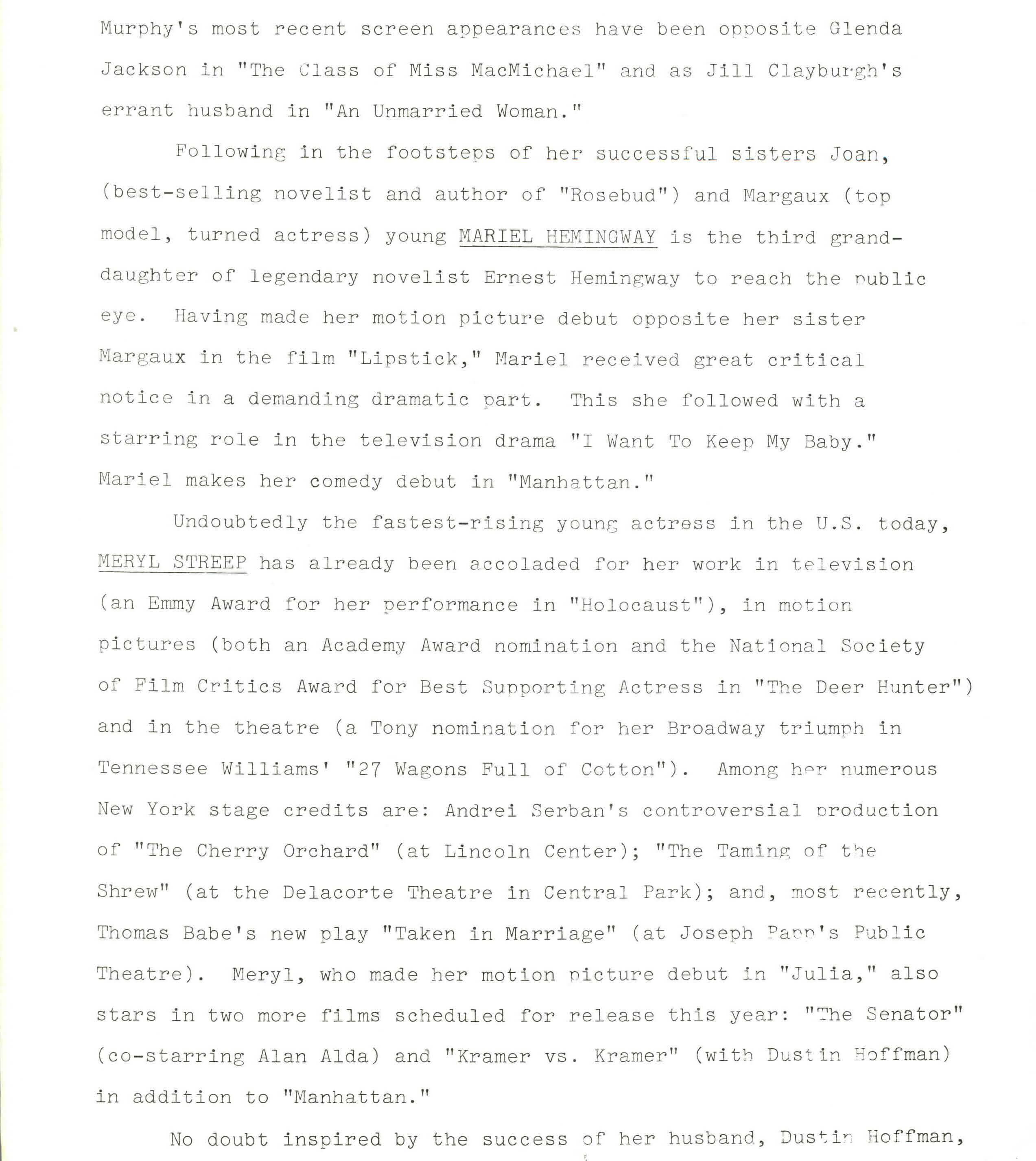 Murphy's most recent screen appearances have been opposite Glenda Jackson in "The Class of Miss MacMichael" and as Jill Clayburgh's errant husband in "An Unmarried Woman."

Following in the footsteps of her successful sisters Joan, (best-selling novelist and author of "Rosebud") and Margaux (top model, turned actress) young MARIEL HEMINGWAY is the third granddaughter of legendary novelist Ernest Hemingway to reach the public eye. Having made her motion picture debut opposite her sister Margaux in the film "Lipstick," Mariel received great critical notice in a demanding dramatic part. This she followed with a starring role in the television drama "I Want To Keep My Baby." Mariel makes her comedy debut in "Manhattan."

Undoubtedly the fastest-rising young actress in the U.S. today, MERYL STREEP has already been accoladed for her work in television (an Emmy Award for her performance in "Holocaust"), in motion pictures (both an Academy Award nomination and the National Society of Film Critics Award for Best Supporting Actress in "The Deer Hunter") and in the theatre (a Tony nomination for her Broadway triumph in Tennessee Williams' "27 Wagons Full of Cotton"). Among her numerous New York stage credits are: Andrei Serban's controversial production of "The Cherry Orchard" (at Lincoln Center); "The Taming of the Shrew" (at the Delacorte Theatre in Central Park); and, most recently, Thomas Babe's new play "Taken in Marriage" (at Joseph Papp's Public Theatre). Meryl, who made her motion picture debut in "Julia," also stars in two more films scheduled for release this year: "The Senator" (co-starring Alan Alda) and "Kramer vs. Kramer" (with Dustin Hoffman) in addition to "Manhattan."

No doubt inspired by the success of her husband, Dustin Hoffman,